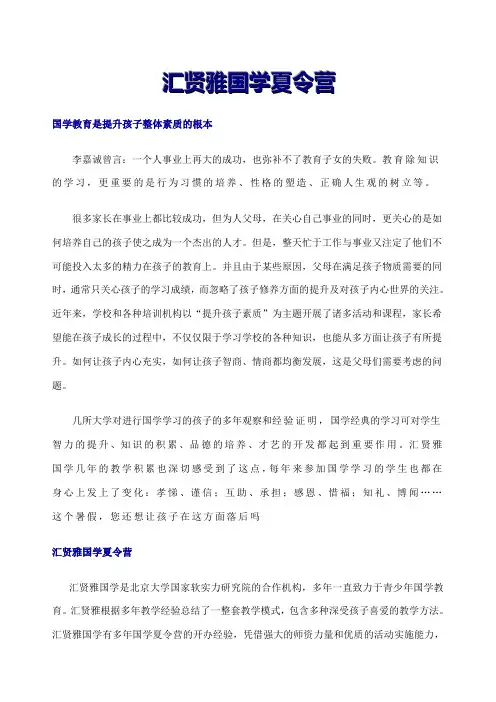 汇贤雅国学夏令营

国学教育是提升孩子整体素质的根本

李嘉诚曾言：一个人事业上再大的成功，也弥补不了教育子女的失败。教育除知识的学习，更重要的是行为习惯的培养、性格的塑造、正确人生观的树立等。

很多家长在事业上都比较成功，但为人父母，在关心自己事业的同时，更关心的是如何培养自己的孩子使之成为一个杰出的人才。但是，整天忙于工作与事业又注定了他们不可能投入太多的精力在孩子的教育上。并且由于某些原因，父母在满足孩子物质需要的同时，通常只关心孩子的学习成绩，而忽略了孩子修养方面的提升及对孩子内心世界的关注。近年来，学校和各种培训机构以“提升孩子素质”为主题开展了诸多活动和课程，家长希望能在孩子成长的过程中，不仅仅限于学习学校的各种知识，也能从多方面让孩子有所提升。如何让孩子内心充实，如何让孩子智商、情商都均衡发展，这是父母们需要考虑的问题。

几所大学对进行国学学习的孩子的多年观察和经验证明，国学经典的学习可对学生智力的提升、知识的积累、品德的培养、才艺的开发都起到重要作用。汇贤雅国学几年的教学积累也深切感受到了这点，每年来参加国学学习的学生也都在身心上发上了变化：孝悌、谨信；互助、承担；感恩、惜福；知礼、博闻……这个暑假，您还想让孩子在这方面落后吗

汇贤雅国学夏令营

汇贤雅国学是北京大学国家软实力研究院的合作机构，多年一直致力于青少年国学教育。汇贤雅根据多年教学经验总结了一整套教学模式，包含多种深受孩子喜爱的教学方法。汇贤雅国学有多年国学夏令营的开办经验，凭借强大的师资力量和优质的活动实施能力，